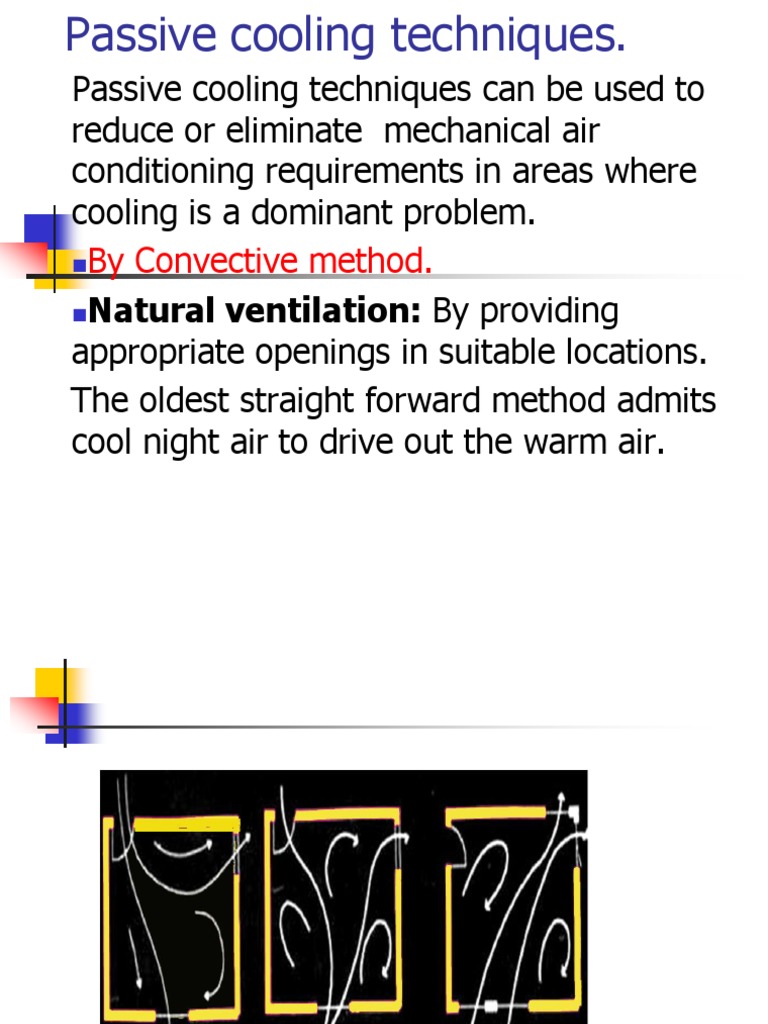 Passive cooling techniques.

Passive cooling techniques can be used to reduce or eliminate mechanical air conditioning requirements in areas where cooling is a dominant problem.

By Convective method.

Natural ventilation: By providing appropriate openings in suitable locations.

The oldest straight forward method admits cool night air to drive out the warm air.